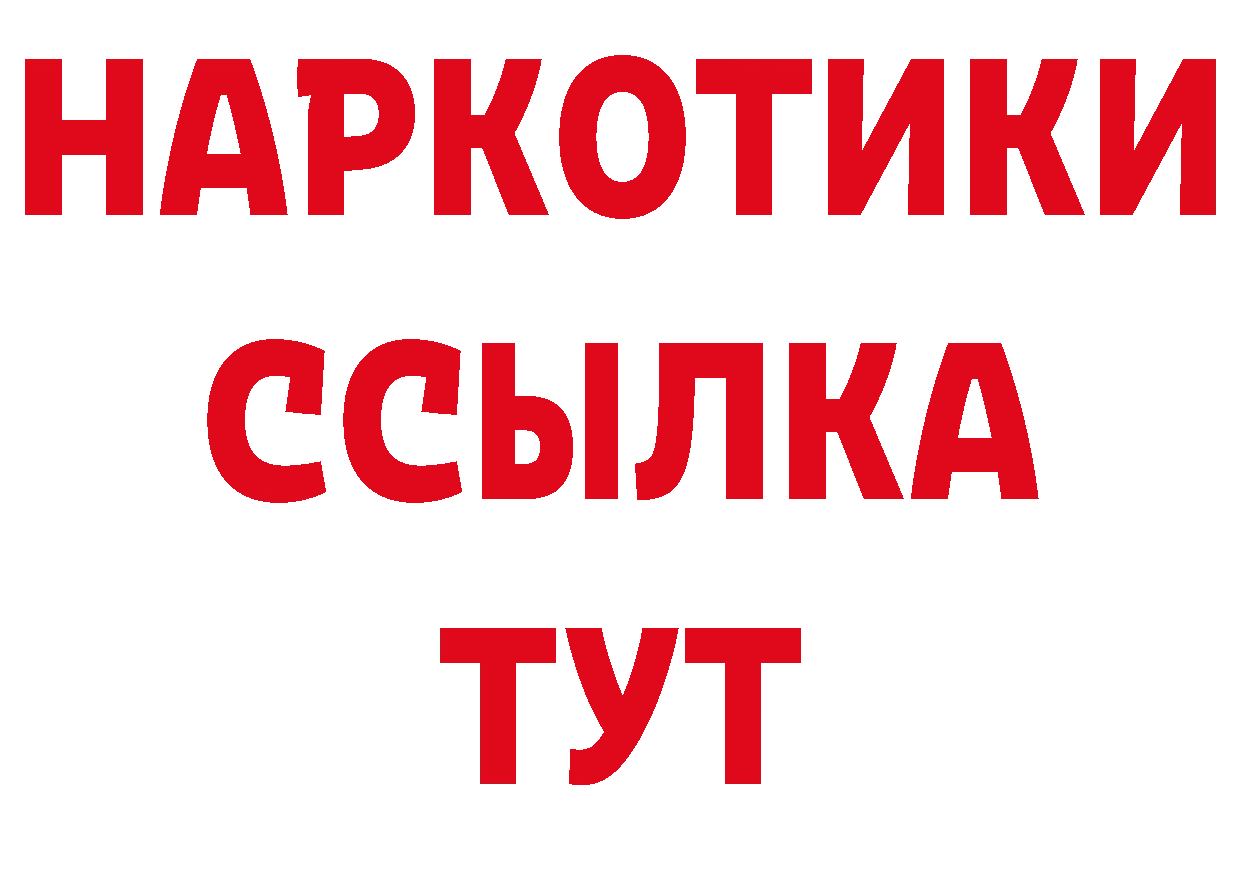 НАРКОТИКИ
ССЫЛКА
ТУТ